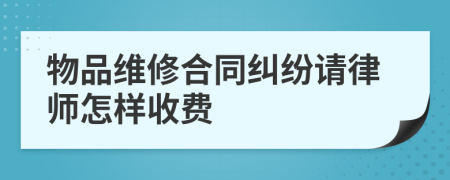 物品维修合同纠纷请律师怎样收费